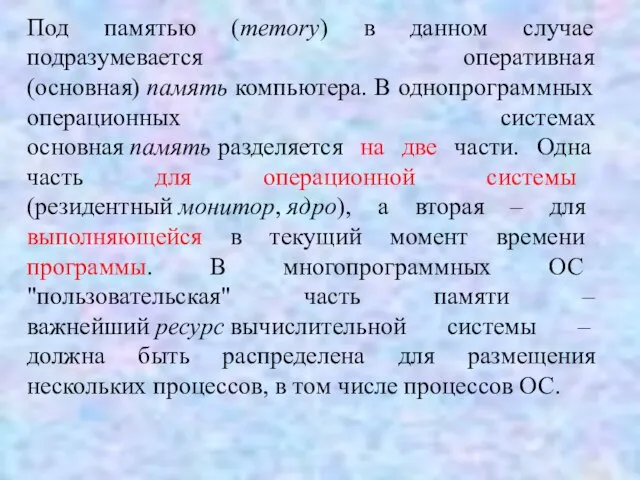 Под памятью (memory) в данном случае подразумевается оперативная (основная) память компьютера. В однопрограммных операционных системах основная память разделяется на две части. Одна часть для операционной системы (резидентный монитор, ядро), а вторая – для выполняющейся в текущий момент времени программы. В многопрограммных ОС "пользовательская" часть памяти – важнейший ресурс вычислительной системы – должна быть распределена для размещения нескольких процессов, в том числе процессов ОС.